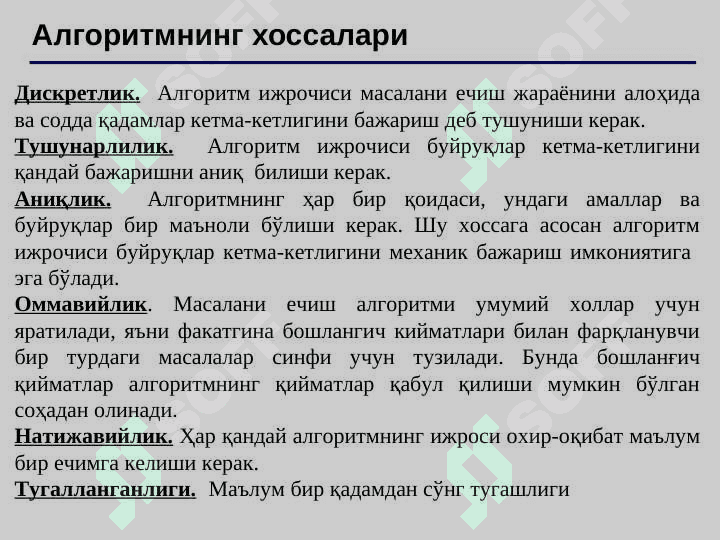 Алгоритмнинг хоссалари

Дискретлик. Алгоритм ижрочиси масалани ечиш жараёнини алоҳида ва содда қадамлар кетма-кетлигини бажариш деб тушуниши керак.

Тушунарлилик. Алгоритм ижрочиси буйруқлар кетма-кетлигини қандай бажаришни аниқ билиши керак.

Аниқлик. Алгоритмнинг ҳар бир қоидаси, ундаги амаллар ва буйруқлар бир маъноли бўлиши керак. Шу хоссага асосан алгоритм ижрочиси буйруқлар кетма-кетлигини механик бажариш имкониятига эга бўлади.

Оммавийлик. Масалани ечиш алгоритми умумий холлар учун яратилади, яъни факатгина бошлангич кийматлари билан фарқланувчи бир турдаги масалалар синфи учун тузилади. Бунда бошланғич қийматлар алгоритмнинг қийматлар қабул қилиши мумкин бўлган соҳадан олинади.

Натижавийлик. Ҳар қандай алгоритмнинг ижроси охир-оқибат маълум бир ечимга келиши керак.

Тугалланганлиги. Маълум бир қадамдан сўнг тугашлиги